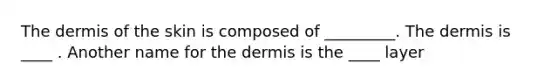 The dermis of the skin is composed of _________. The dermis is ____ . Another name for the dermis is the ____ layer